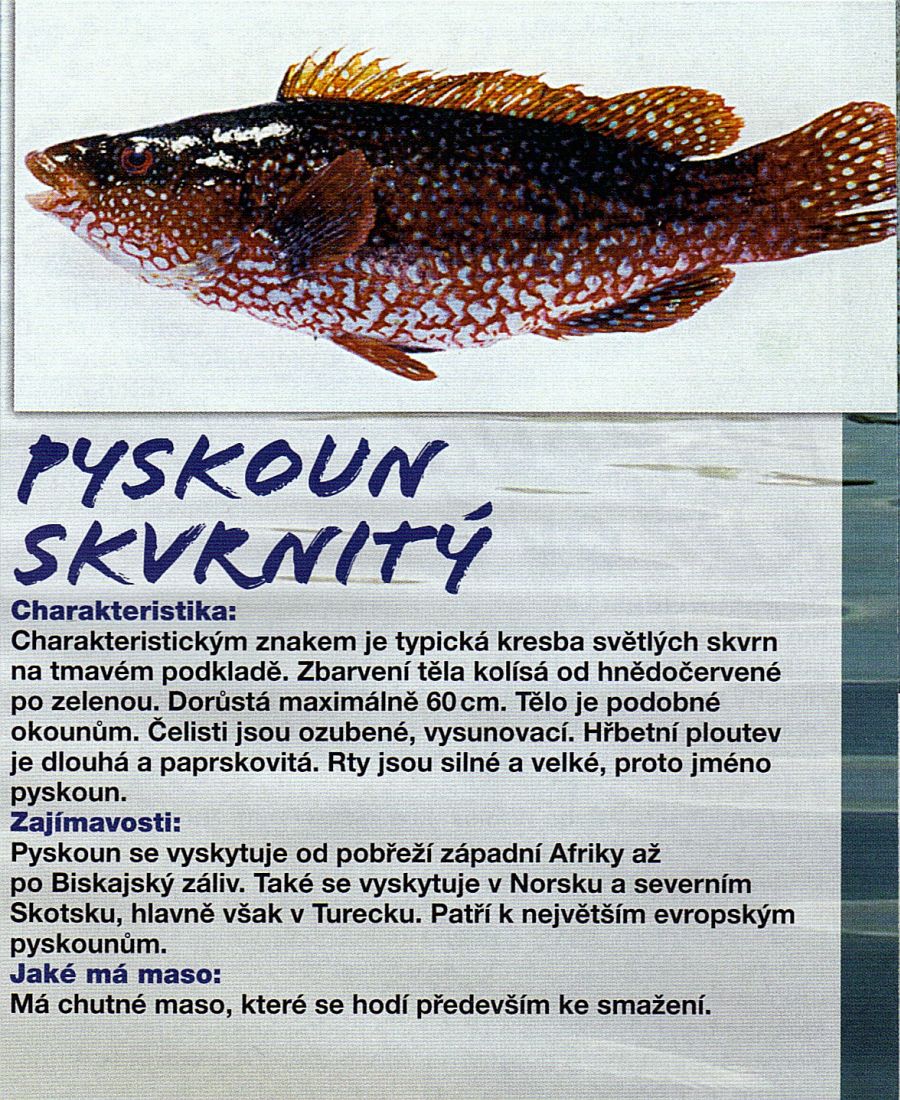 PYSKOUN SKVRNITÝ

Charakteristika:
Charakteristickým znakem je typická kresba světlých skvrn na tmavém podkladě. Zbarvení těla kolísá od hnědočervené po zelenou. Dorůstá maximálně 60 cm. Tělo je podobné okounům. Čelisti jsou ozubené, vysunovací. Hřbetní ploutev je dlouhá a paprskovitá. Rty jsou silné a velké, proto jméno pyskoun.
Zajímavosti:
Pyskoun se vyskytuje od pobřeží západní Afriky až po Biskajský záliv. Také se vyskytuje v Norsku a severním Skotsku, hlavně však v Turecku. Patří k největším evropským pyskounům.
Jaké má maso:
Má chutné maso, které se hodí především ke smažení.